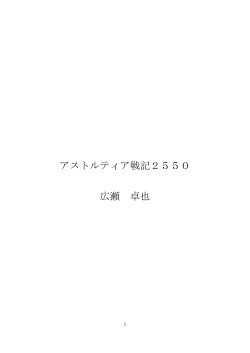 アストルティア戦記２５５０

広瀬　卓也

1